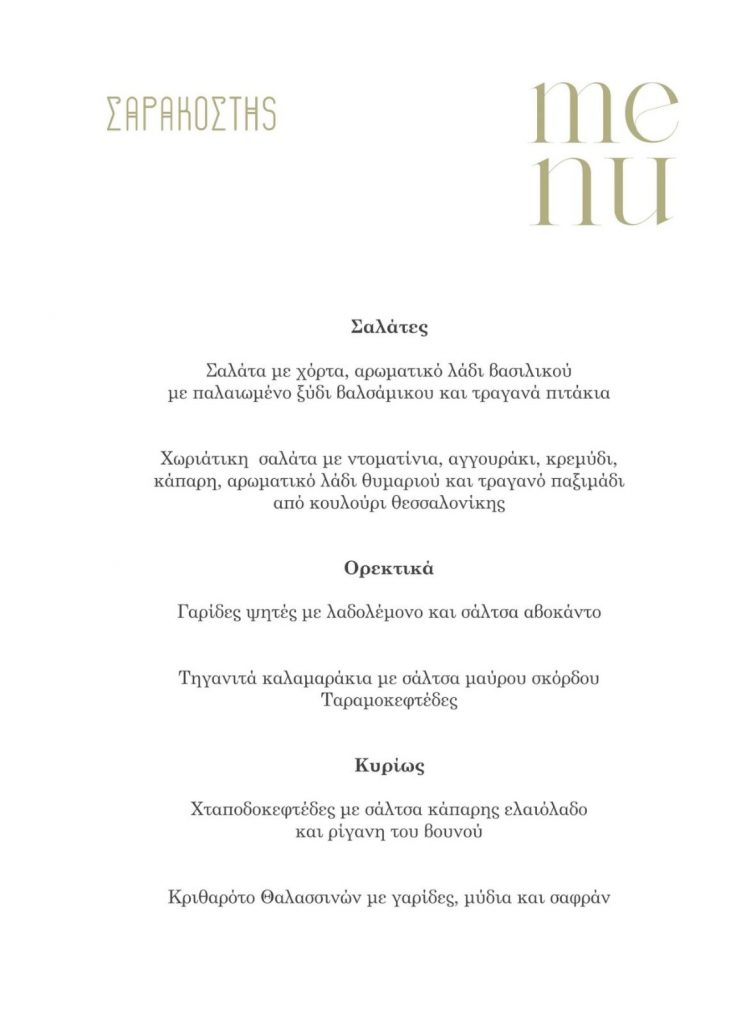 ΣΑΡΑΚΟΣΤΗΣ

me
nu

Σαλάτες

Σαλάτα με χόρτα, αρωματικό λάδι βασιλικού
με παλαιωμένο ξύδι βαλσάμικου και τραγανά πιτάκια

Χωριάτικη σαλάτα με ντοματίνια, αγγουράκι, κρεμύδι,
κάπαρη, αρωματικό λάδι θυμαριού και τραγανό παξιμάδι
από κουλούρι θεσσαλονίκης

Ορεκτικά

Γαρίδες ψητές με λαδολέμονο και σάλτσα αβοκάντο

Τηγανιτά καλαμαράκια με σάλτσα μαύρου σκόρδου
Ταραμοκεφτέδες

Κυρίως

Χταποδοκεφτέδες με σάλτσα κάπαρης ελαιόλαδο
και ρίγανη του βουνού

Κριθαρότο Θαλασσινών με γαρίδες, μύδια και σαφράν